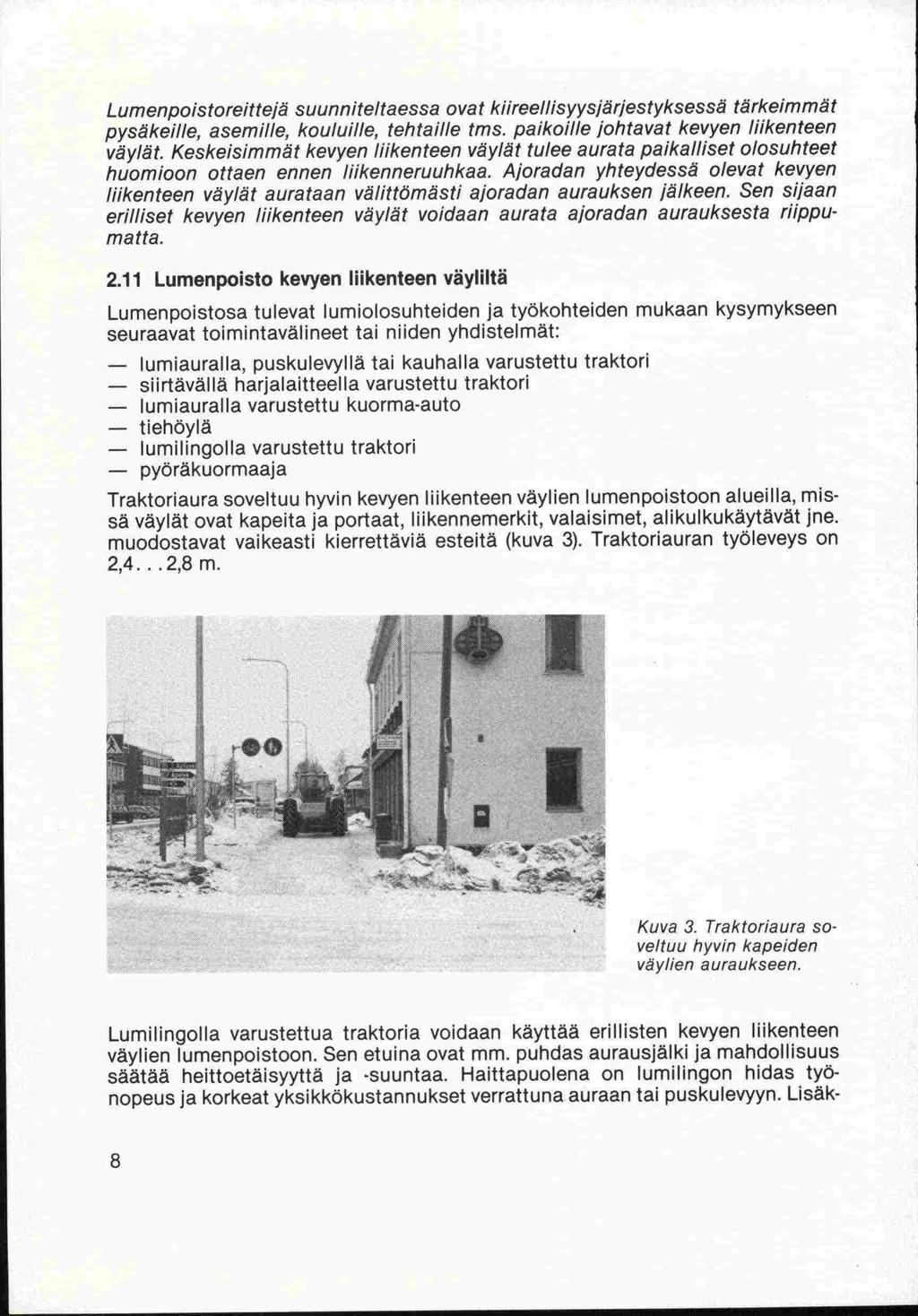 Lumenpoistoreittejä suunniteltaessa ovat kiireellisyysjärjestyksessä tärkeimmät pysäkeille, asemille, kouluille, tehtaille tms. paikoille johtavat kevyen liikenteen väylät. Keskeisimmät kevyen liikenteen väylät tulee aurata paikalliset olosuhteet huomioon ottaen ennen liikenneruuhkaa. Ajoradan yhteydessä olevat kevyen liikenteen väylät aurataan välittömästi ajoradan aurauksen jälkeen. Sen sijaan erilliset kevyen liikenteen väylät voidaan aurata ajoradan aurauksesta riippumatta.

2.11 Lumenpoisto kevyen liikenteen väyliltä

Lumenpoistosa tulevat lumiolosuhteiden ja työkohteiden mukaan kysymykseen seuraavat toimintavälineet tai niiden yhdistelmät:

— lumiauralla, puskulevyllä tai kauhalla varustettu traktori
— siirtävällä harjalaitteella varustettu traktori
— lumiauralla varustettu kuorma-auto
— tiehöylä
— lumilingolla varustettu traktori
— pyöräkuormaaja

Traktoriaura soveltuu hyvin kevyen liikenteen väylien lumenpoistoon alueilla, missä väylät ovat kapeita ja portaat, liikennemerkit, valaisimet, alikulkukäytävät jne. muodostavat vaikeasti kierrettäviä esteitä (kuva 3). Traktoriauran työleveys on 2,4. . . 2,8 m.

Kuva 3. Traktoriaura soveltuu hyvin kapeiden väylien auraukseen.

Lumilingolla varustettua traktoria voidaan käyttää erillisten kevyen liikenteen väylien lumenpoistoon. Sen etuina ovat mm. puhdas aurausjälki ja mahdollisuus säätää heittoetäisyyttä ja -suuntaa. Haittapuolena on lumilingon hidas työnopeus ja korkeat yksikkökustannukset verrattuna auraan tai puskulevyyn. Lisäk-

8